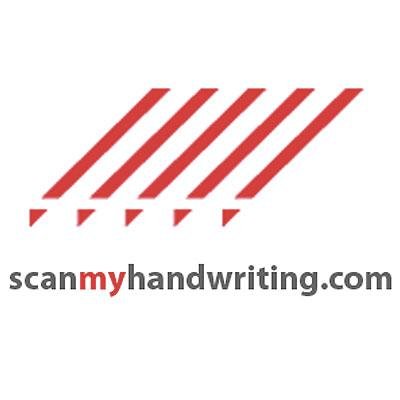 scanmyhandwriting.com